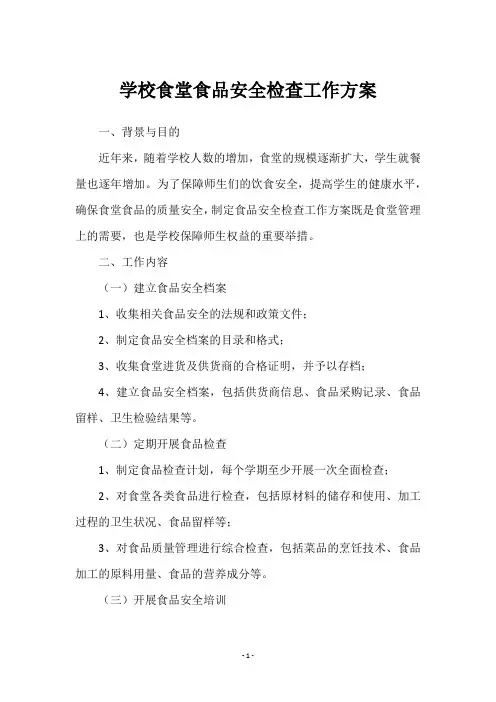 学校食堂食品安全检查工作方案

一、背景与目的

近年来，随着学校人数的增加，食堂的规模逐渐扩大，学生就餐量也逐年增加。为了保障师生们的饮食安全，提高学生的健康水平，确保食堂食品的质量安全，制定食品安全检查工作方案既是食堂管理上的需要，也是学校保障师生权益的重要举措。

二、工作内容

（一）建立食品安全档案

1、收集相关食品安全的法规和政策文件；

2、制定食品安全档案的目录和格式；

3、收集食堂进货及供货商的合格证明，并予以存档；

4、建立食品安全档案，包括供货商信息、食品采购记录、食品留样、卫生检验结果等。

（二）定期开展食品检查

1、制定食品检查计划，每个学期至少开展一次全面检查；

2、对食堂各类食品进行检查，包括原材料的储存和使用、加工过程的卫生状况、食品留样等；

3、对食品质量管理进行综合检查，包括菜品的烹饪技术、食品加工的原料用量、食品的营养成分等。

（三）开展食品安全培训

- 1 -